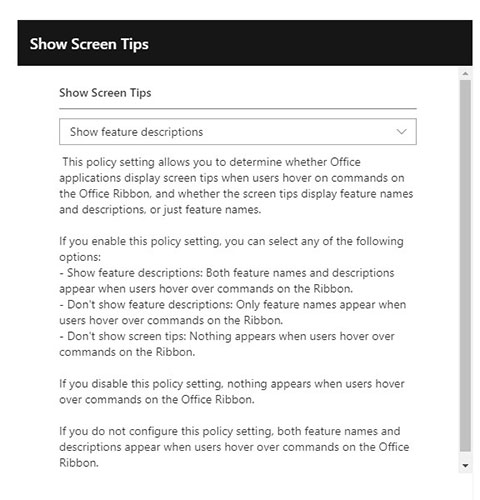 Show Screen Tips

Show Screen Tips

Show feature descriptions

This policy setting allows you to determine whether Office applications display screen tips when users hover on commands on the Office Ribbon, and whether the screen tips display feature names and descriptions, or just feature names.

If you enable this policy setting, you can select any of the following options:
- Show feature descriptions: Both feature names and descriptions appear when users hover over commands on the Ribbon.
- Don't show feature descriptions: Only feature names appear when users hover over commands on the Ribbon.
- Don't show screen tips: Nothing appears when users hover over commands on the Ribbon.

If you disable this policy setting, nothing appears when users hover over commands on the Office Ribbon.

If you do not configure this policy setting, both feature names and descriptions appear when users hover over commands on the Office Ribbon.